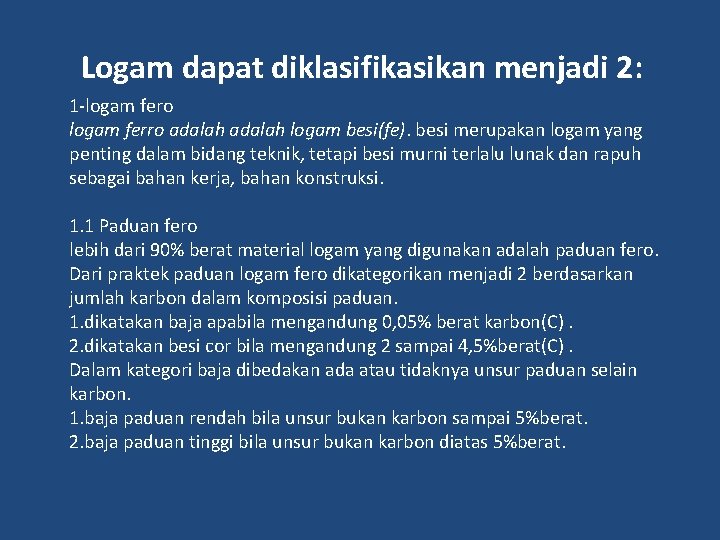 Logam dapat diklasifikasikan menjadi 2:

1-logam fero
logam ferro adalah adalah logam besi(fe). besi merupakan logam yang penting dalam bidang teknik, tetapi besi murni terlalu lunak dan rapuh sebagai bahan kerja, bahan konstruksi.

1.1 Paduan fero
lebih dari 90% berat material logam yang digunakan adalah paduan fero. Dari praktek paduan logam fero dikategorikan menjadi 2 berdasarkan jumlah karbon dalam komposisi paduan.
1.dikatakan baja apabila mengandung 0,05% berat karbon(C) .
2.dikatakan besi cor bila mengandung 2 sampai 4,5%berat(C) .
Dalam kategori baja dibedakan ada atau tidaknya unsur paduan selain karbon.
1.baja paduan rendah bila unsur bukan karbon sampai 5%berat.
2.baja paduan tinggi bila unsur bukan karbon diatas 5%berat.